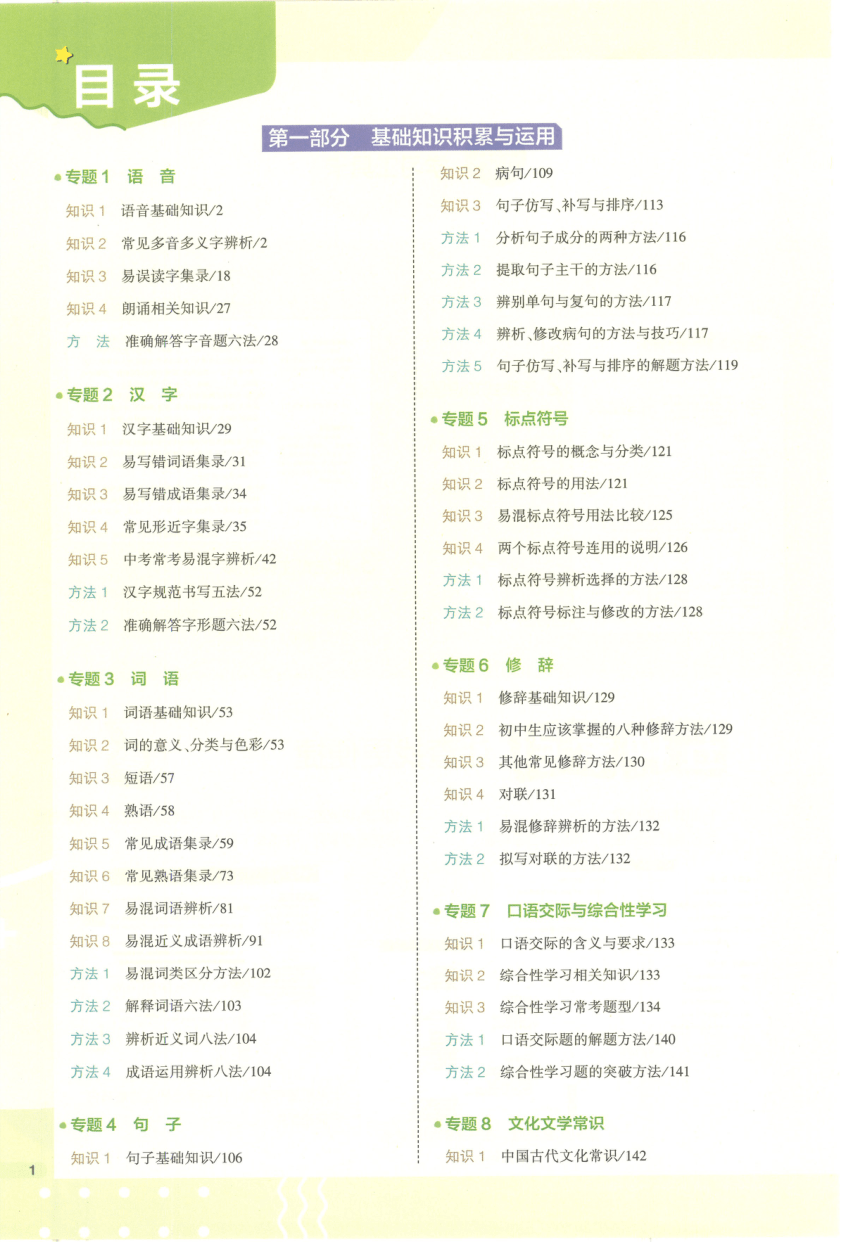 目录

第一部分　基础知识积累与运用

专题1　语　音

知识1　语音基础知识/2
知识2　常见多音多义字辨析/2
知识3　易误读字集录/18
知识4　朗诵相关知识/27
方　法　准确解答字音题六法/28

专题2　汉　字

知识1　汉字基础知识/29
知识2　易写错词语集录/31
知识3　易写错成语集录/34
知识4　常见形近字集录/35
知识5　中考常考易混字辨析/42
方法1　汉字规范书写五法/52
方法2　准确解答字形题六法/52

专题3　词　语

知识1　词语基础知识/53
知识2　词的意义、分类与色彩/53
知识3　短语/57
知识4　熟语/58
知识5　常见成语集录/59
知识6　常见熟语集录/73
知识7　易混词语辨析/81
知识8　易混近义成语辨析/91
方法1　易混词类区分方法/102
方法2　解释词语六法/103
方法3　辨析近义词八法/104
方法4　成语运用辨析八法/104

专题4　句　子

知识1　句子基础知识/106

知识2　病句/109
知识3　句子仿写、补写与排序/113
方法1　分析句子成分的两种方法/116
方法2　提取句子主干的方法/116
方法3　辨别单句与复句的方法/117
方法4　辨析、修改病句的方法与技巧/117
方法5　句子仿写、补写与排序的解题方法/119

专题5　标点符号

知识1　标点符号的概念与分类/121
知识2　标点符号的用法/121
知识3　易混标点符号用法比较/125
知识4　两个标点符号连用的说明/126
方法1　标点符号辨析选择的方法/128
方法2　标点符号标注与修改的方法/128

专题6　修　辞

知识1　修辞基础知识/129
知识2　初中生应该掌握的八种修辞方法/129
知识3　其他常见修辞方法/130
知识4　对联/131
方法1　易混修辞辨析的方法/132
方法2　拟写对联的方法/132

专题7　口语交际与综合性学习

知识1　口语交际的含义与要求/133
知识2　综合性学习相关知识/133
知识3　综合性学习常考题型/134
方法1　口语交际题的解题方法/140
方法2　综合性学习题的突破方法/141

专题8　文化文学常识

知识1　中国古代文化常识/142

1